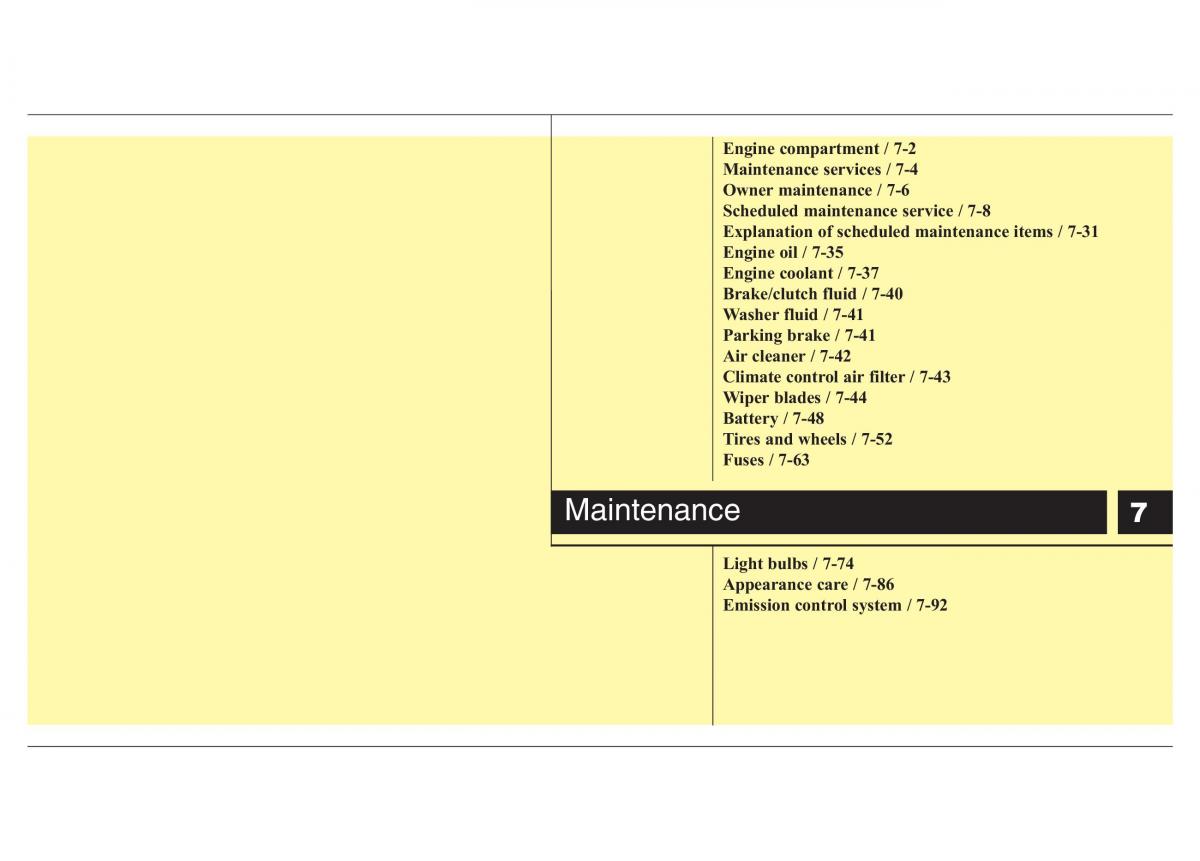 Engine compartment / 7-2
Maintenance services / 7-4
Owner maintenance / 7-6
Scheduled maintenance service / 7-8
Explanation of scheduled maintenance items / 7-31
Engine oil / 7-35
Engine coolant / 7-37
Brake/clutch fluid / 7-40
Washer fluid / 7-41
Parking brake / 7-41
Air cleaner / 7-42
Climate control air filter / 7-43
Wiper blades / 7-44
Battery / 7-48
Tires and wheels / 7-52
Fuses / 7-63

Maintenance

7

Light bulbs / 7-74
Appearance care / 7-86
Emission control system / 7-92